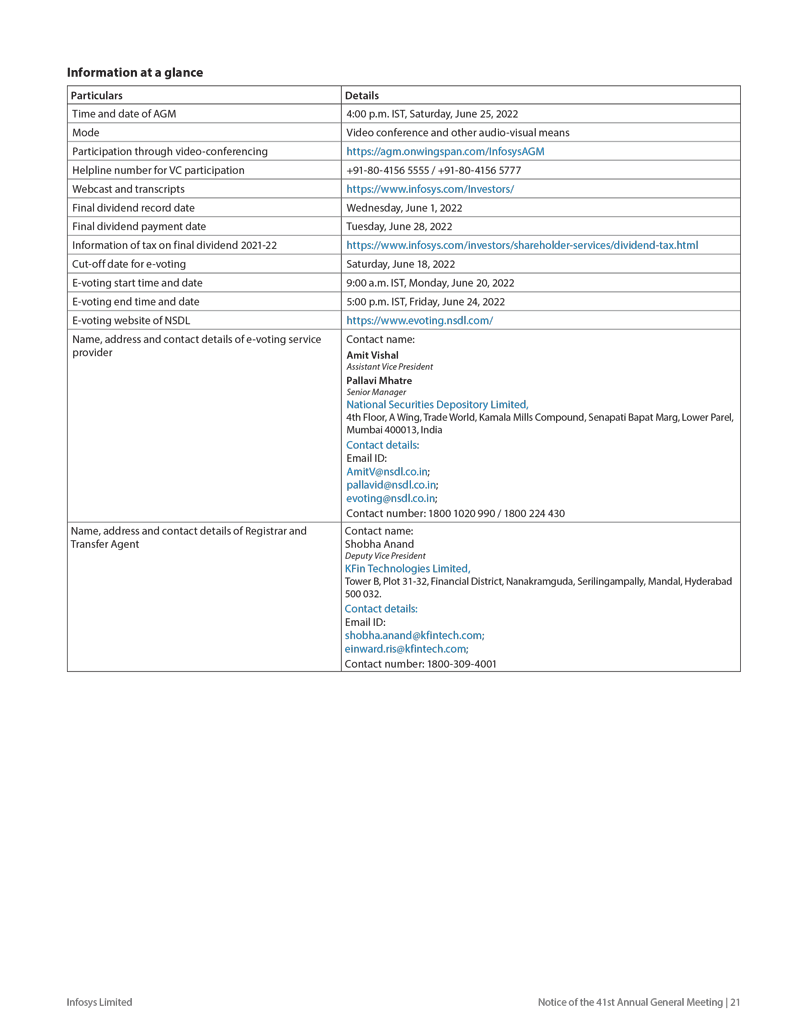 Information at a glance

| Particulars | Details |
|---|---|
| Time and date of AGM | 4:00 p.m. IST, Saturday, June 25, 2022 |
| Mode | Video conference and other audio-visual means |
| Participation through video-conferencing | https://agm.onwingspan.com/InfosysAGM |
| Helpline number for VC participation | +91-80-4156 5555 / +91-80-4156 5777 |
| Webcast and transcripts | https://www.infosys.com/Investors/ |
| Final dividend record date | Wednesday, June 1, 2022 |
| Final dividend payment date | Tuesday, June 28, 2022 |
| Information of tax on final dividend 2021-22 | https://www.infosys.com/investors/shareholder-services/dividend-tax.html |
| Cut-off date for e-voting | Saturday, June 18, 2022 |
| E-voting start time and date | 9:00 a.m. IST, Monday, June 20, 2022 |
| E-voting end time and date | 5:00 p.m. IST, Friday, June 24, 2022 |
| E-voting website of NSDL | https://www.evoting.nsdl.com/ |
| Name, address and contact details of e-voting service provider | Contact name: Amit Vishal Assistant Vice President Pallavi Mhatre Senior Manager National Securities Depository Limited, 4th Floor, A Wing, Trade World, Kamala Mills Compound, Senapati Bapat Marg, Lower Parel, Mumbai 400013, India Contact details: Email ID: AmitV@nsdl.co.in; pallavid@nsdl.co.in; evoting@nsdl.co.in; Contact number: 1800 1020 990 / 1800 224 430 |
| Name, address and contact details of Registrar and Transfer Agent | Contact name: Shobha Anand Deputy Vice President KFin Technologies Limited, Tower B, Plot 31-32, Financial District, Nanakramguda, Serilingampally, Mandal, Hyderabad 500 032. Contact details: Email ID: shobha.anand@kfintech.com; einward.ris@kfintech.com; Contact number: 1800-309-4001 |

Infosys Limited

Notice of the 41st Annual General Meeting | 21